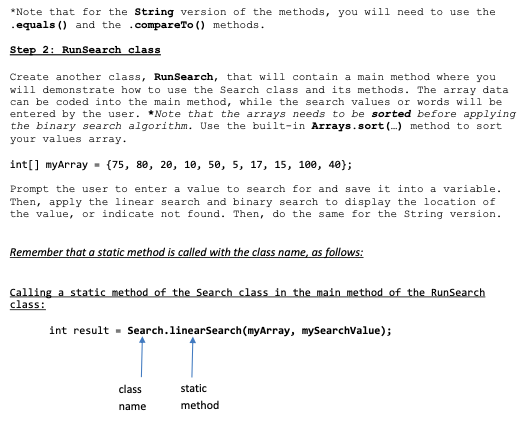 *Note that for the String version of the methods, you will need to use the .equals() and the .compareTo() methods.

Step 2: RunSearch class

Create another class, RunSearch, that will contain a main method where you will demonstrate how to use the Search class and its methods. The array data can be coded into the main method, while the search values or words will be entered by the user. *Note that the arrays needs to be sorted before applying the binary search algorithm. Use the built-in Arrays.sort(…) method to sort your values array.

int[] myArray = {75, 80, 20, 10, 50, 5, 17, 15, 100, 40};

Prompt the user to enter a value to search for and save it into a variable. Then, apply the linear search and binary search to display the location of the value, or indicate not found. Then, do the same for the String version.

Remember that a static method is called with the class name, as follows:

Calling a static method of the Search class in the main method of the RunSearch class:

int result = Search.linearSearch(myArray, mySearchValue);

class name

static method